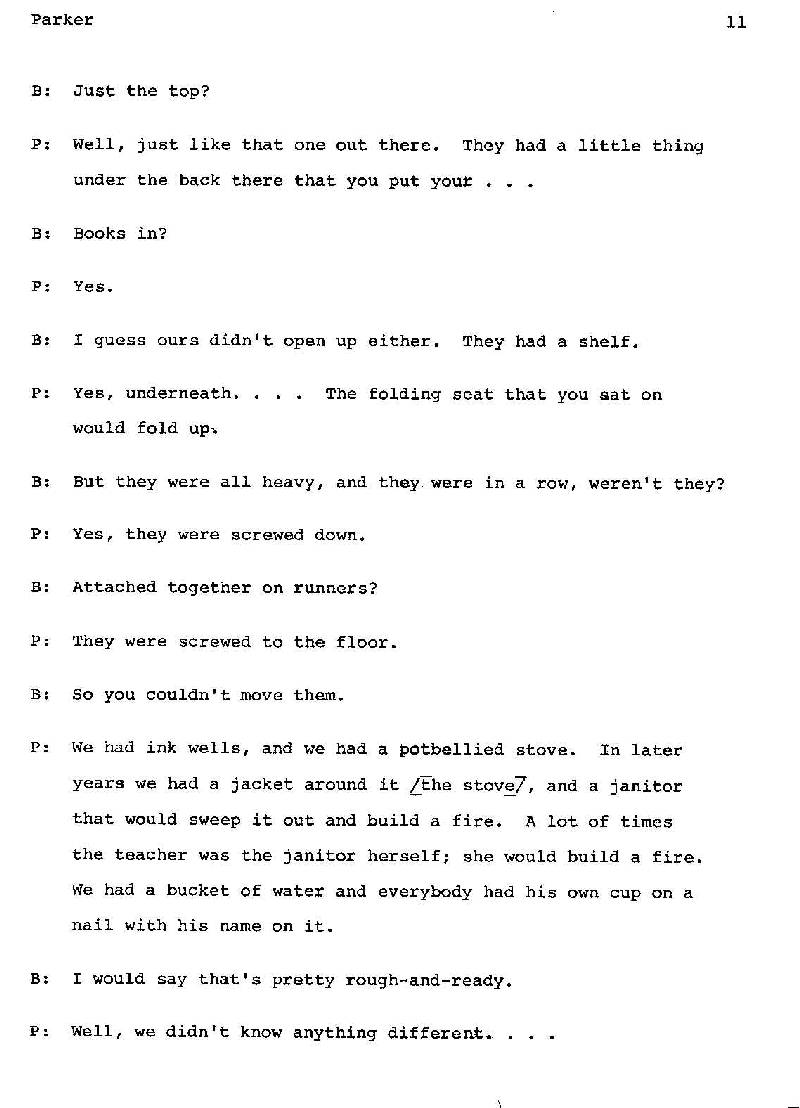 Parker 11

B: Just the top?

P: Well, just like that one out there. They had a little thing under the back there that you put your . . .

B: Books in?

P: Yes.

B: I guess ours didn't open up either. They had a shelf.

P: Yes, underneath. . . . The folding seat that you sat on would fold up.

B: But they were all heavy, and they were in a row, weren't they?

P: Yes, they were screwed down.

B: Attached together on runners?

P: They were screwed to the floor.

B: So you couldn't move them.

P: We had ink wells, and we had a potbellied stove. In later years we had a jacket around it /the stove/, and a janitor that would sweep it out and build a fire. A lot of times the teacher was the janitor herself; she would build a fire. We had a bucket of water and everybody had his own cup on a nail with his name on it.

B: I would say that's pretty rough-and-ready.

P: Well, we didn't know anything different. . . .